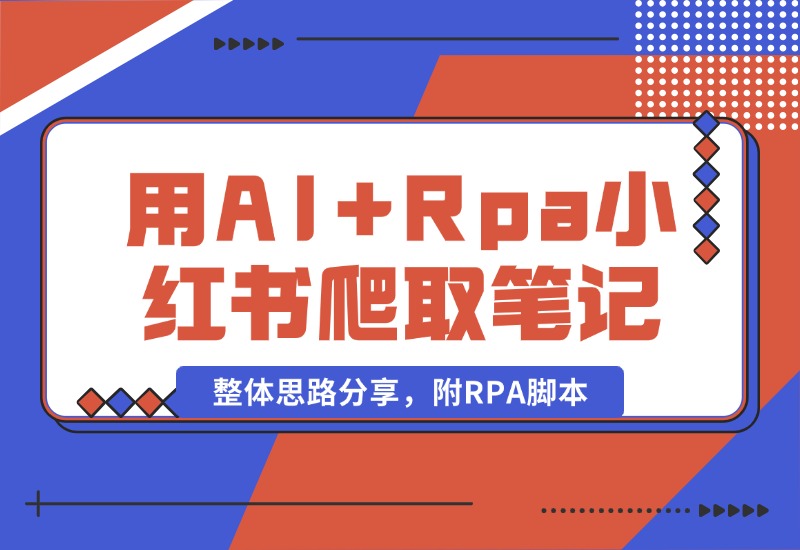 用AI+Rpa小红书爬取笔记

整体思路分享，附RPA脚本